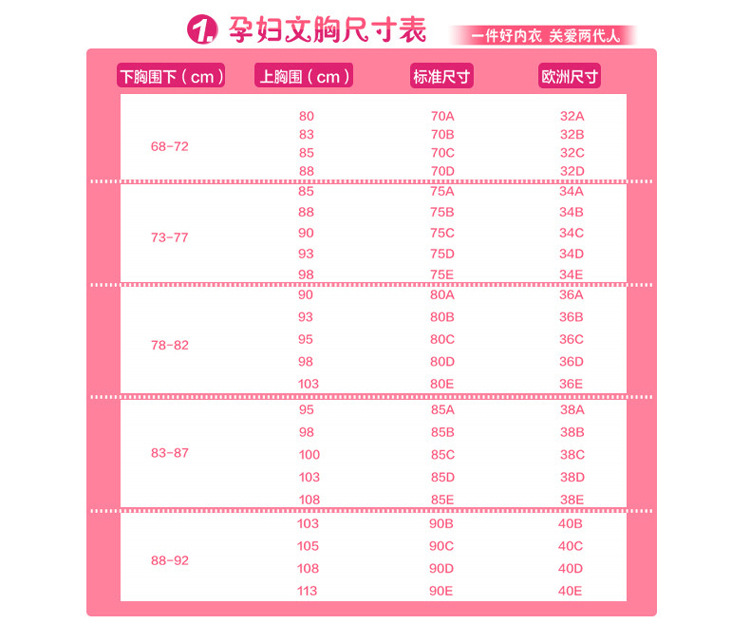 1. 孕妇文胸尺寸表

一件好内衣 关爱两代人

| 下胸围下（cm） | 上胸围（cm） | 标准尺寸 | 欧洲尺寸 |
|---|---|---|---|
| 68-72 | 80 | 70A | 32A |
| | 83 | 70B | 32B |
| | 85 | 70C | 32C |
| | 88 | 70D | 32D |
| 73-77 | 85 | 75A | 34A |
| | 88 | 75B | 34B |
| | 90 | 75C | 34C |
| | 93 | 75D | 34D |
| | 98 | 75E | 34E |
| 78-82 | 90 | 80A | 36A |
| | 93 | 80B | 36B |
| | 95 | 80C | 36C |
| | 98 | 80D | 36D |
| | 103 | 80E | 36E |
| 83-87 | 95 | 85A | 38A |
| | 98 | 85B | 38B |
| | 100 | 85C | 38C |
| | 103 | 85D | 38D |
| | 108 | 85E | 38E |
| 88-92 | 103 | 90B | 40B |
| | 105 | 90C | 40C |
| | 108 | 90D | 40D |
| | 113 | 90E | 40E |